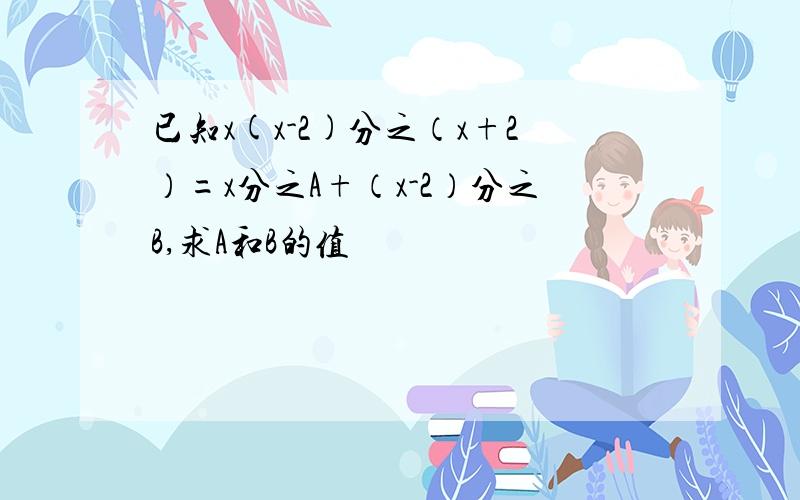 已知x(x-2)分之（x+2）=x分之A+（x-2）分之B,求A和B的值